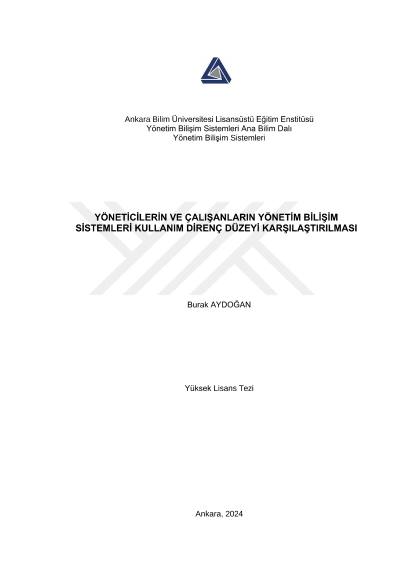 Ankara Bilim Üniversitesi Lisansüstü Eğitim Enstitüsü
Yönetim Bilişim Sistemleri Ana Bilim Dalı
Yönetim Bilişim Sistemleri

YÖNETİCİLERİN VE ÇALIŞANLARIN YÖNETİM BİLİŞİM SİSTEMLERİ KULLANIM DİRENÇ DÜZEYİ KARŞILAŞTIRILMASI

Burak AYDOĞAN

Yüksek Lisans Tezi

Ankara, 2024